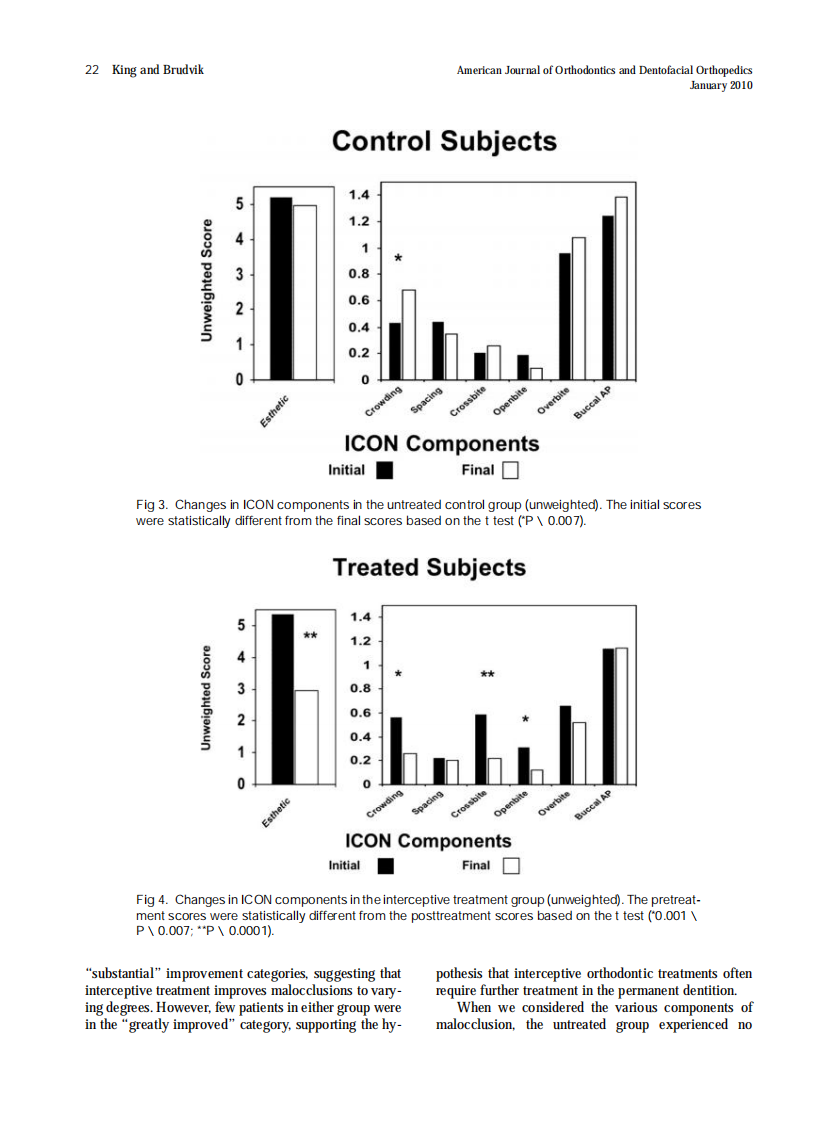 22 King and Brudvik

American Journal of Orthodontics and Dentofacial Orthopedics
January 2010

Control Subjects

Unweighted Score

5
4
3
2
1
0

Esthetic

1.4
1.2
1
0.8
0.6
0.4
0.2
0

*

Crowding
Spacing
Crossbite
Openbite
Overbite
Buccal AP

ICON Components

Initial Final

Fig 3. Changes in ICON components in the untreated control group (unweighted). The initial scores were statistically different from the final scores based on the t test (*P \ 0.007).

Treated Subjects

Unweighted Score

5
4
3
2
1
0

**

Esthetic

1.4
1.2
1
0.8
0.6
0.4
0.2
0

*
**
*

Crowding
Spacing
Crossbite
Openbite
Overbite
Buccal AP

ICON Components

Initial Final

Fig 4. Changes in ICON components in the interceptive treatment group (unweighted). The pretreatment scores were statistically different from the posttreatment scores based on the t test (*0.001 \ P \ 0.007; **P \ 0.0001).

"substantial" improvement categories, suggesting that interceptive treatment improves malocclusions to varying degrees. However, few patients in either group were in the "greatly improved" category, supporting the hypothesis that interceptive orthodontic treatments often require further treatment in the permanent dentition.

When we considered the various components of malocclusion, the untreated group experienced no